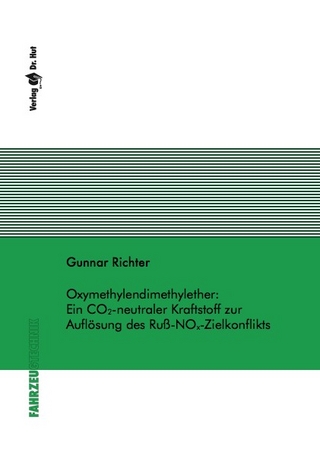 Verlag Dr. Hut

Gunnar Richter

Oxymethylendimethylether: Ein $CO_2$-neutraler Kraftstoff zur Auflösung des Ruß-$NO_x$-Zielkonflikts

FAHRZEUGTECHNIK